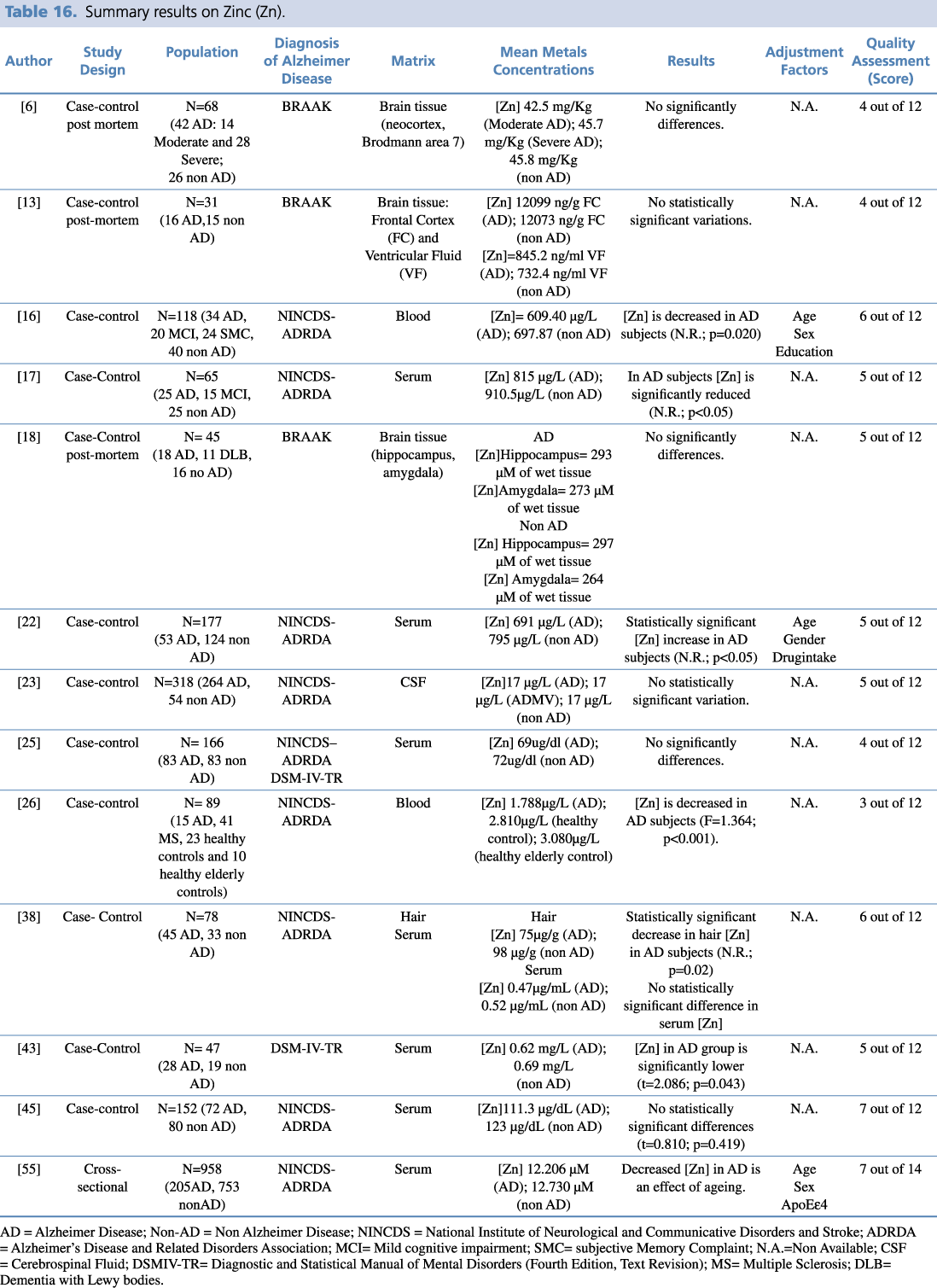 Table 16. Summary results on Zinc (Zn).

| Author | Study Design | Population | Diagnosis of Alzheimer Disease | Matrix | Mean Metals Concentrations | Results | Adjustment Factors | Quality Assessment (Score) |
|---|---|---|---|---|---|---|---|---|
| [6] | Case-control post mortem | N=68 (42 AD: 14 Moderate and 28 Severe; 26 non AD) | BRAAK | Brain tissue (neocortex, Brodmann area 7) | [Zn] 42.5 mg/Kg (Moderate AD); 45.7 mg/Kg (Severe AD); 45.8 mg/Kg (non AD) | No significantly differences. | N.A. | 4 out of 12 |
| [13] | Case-control post-mortem | N=31 (16 AD,15 non AD) | BRAAK | Brain tissue: Frontal Cortex (FC) and Ventricular Fluid (VF) | [Zn] 12099 ng/g FC (AD); 12073 ng/g FC (non AD) [Zn]=845.2 ng/ml VF (AD); 732.4 ng/ml VF (non AD) | No statistically significant variations. | N.A. | 4 out of 12 |
| [16] | Case-control | N=118 (34 AD, 20 MCI, 24 SMC, 40 non AD) | NINCDS-ADRDA | Blood | [Zn]= 609.40 µg/L (AD); 697.87 (non AD) | [Zn] is decreased in AD subjects (N.R.; p=0.020) | Age Sex Education | 6 out of 12 |
| [17] | Case-Control | N=65 (25 AD, 15 MCI, 25 non AD) | NINCDS-ADRDA | Serum | [Zn] 815 µg/L (AD); 910.5µg/L (non AD) | In AD subjects [Zn] is significantly reduced (N.R.; p<0.05) | N.A. | 5 out of 12 |
| [18] | Case-Control post-mortem | N= 45 (18 AD, 11 DLB, 16 no AD) | BRAAK | Brain tissue (hippocampus, amygdala) | AD [Zn]Hippocampus= 293 µM of wet tissue [Zn]Amygdala= 273 µM of wet tissue Non AD [Zn] Hippocampus= 297 µM of wet tissue [Zn] Amygdala= 264 µM of wet tissue | No significantly differences. | N.A. | 5 out of 12 |
| [22] | Case-control | N=177 (53 AD, 124 non AD) | NINCDS-ADRDA | Serum | [Zn] 691 µg/L (AD); 795 µg/L (non AD) | Statistically significant [Zn] increase in AD subjects (N.R.; p<0.05) | Age Gender Drugintake | 5 out of 12 |
| [23] | Case-control | N=318 (264 AD, 54 non AD) | NINCDS-ADRDA | CSF | [Zn]17 µg/L (AD); 17 µg/L (ADMV); 17 µg/L (non AD) | No statistically significant variation. | N.A. | 5 out of 12 |
| [25] | Case-control | N= 166 (83 AD, 83 non AD) | NINCDS–ADRDA DSM-IV-TR | Serum | [Zn] 69ug/dl (AD); 72ug/dl (non AD) | No significantly differences. | N.A. | 4 out of 12 |
| [26] | Case-control | N= 89 (15 AD, 41 MS, 23 healthy controls and 10 healthy elderly controls) | NINCDS-ADRDA | Blood | [Zn] 1.788µg/L (AD); 2.810µg/L (healthy control); 3.080µg/L (healthy elderly control) | [Zn] is decreased in AD subjects (F=1.364; p<0.001). | N.A. | 3 out of 12 |
| [38] | Case- Control | N=78 (45 AD, 33 non AD) | NINCDS-ADRDA | Hair Serum | Hair [Zn] 75µg/g (AD); 98 µg/g (non AD) Serum [Zn] 0.47µg/mL (AD); 0.52 µg/mL (non AD) | Statistically significant decrease in hair [Zn] in AD subjects (N.R.; p=0.02) No statistically significant difference in serum [Zn] | N.A. | 6 out of 12 |
| [43] | Case-Control | N= 47 (28 AD, 19 non AD) | DSM-IV-TR | Serum | [Zn] 0.62 mg/L (AD); 0.69 mg/L (non AD) | [Zn] in AD group is significantly lower (t=2.086; p=0.043) | N.A. | 5 out of 12 |
| [45] | Case-control | N=152 (72 AD, 80 non AD) | NINCDS-ADRDA | Serum | [Zn]111.3 µg/dL (AD); 123 µg/dL (non AD) | No statistically significant differences (t=0.810; p=0.419) | N.A. | 7 out of 12 |
| [55] | Cross-sectional | N=958 (205AD, 753 nonAD) | NINCDS-ADRDA | Serum | [Zn] 12.206 µM (AD); 12.730 µM (non AD) | Decreased [Zn] in AD is an effect of ageing. | Age Sex ApoEε4 | 7 out of 14 |

AD = Alzheimer Disease; Non-AD = Non Alzheimer Disease; NINCDS = National Institute of Neurological and Communicative Disorders and Stroke; ADRDA = Alzheimer's Disease and Related Disorders Association; MCI= Mild cognitive impairment; SMC= subjective Memory Complaint; N.A.=Non Available; CSF = Cerebrospinal Fluid; DSMIV-TR= Diagnostic and Statistical Manual of Mental Disorders (Fourth Edition, Text Revision); MS= Multiple Sclerosis; DLB= Dementia with Lewy bodies.